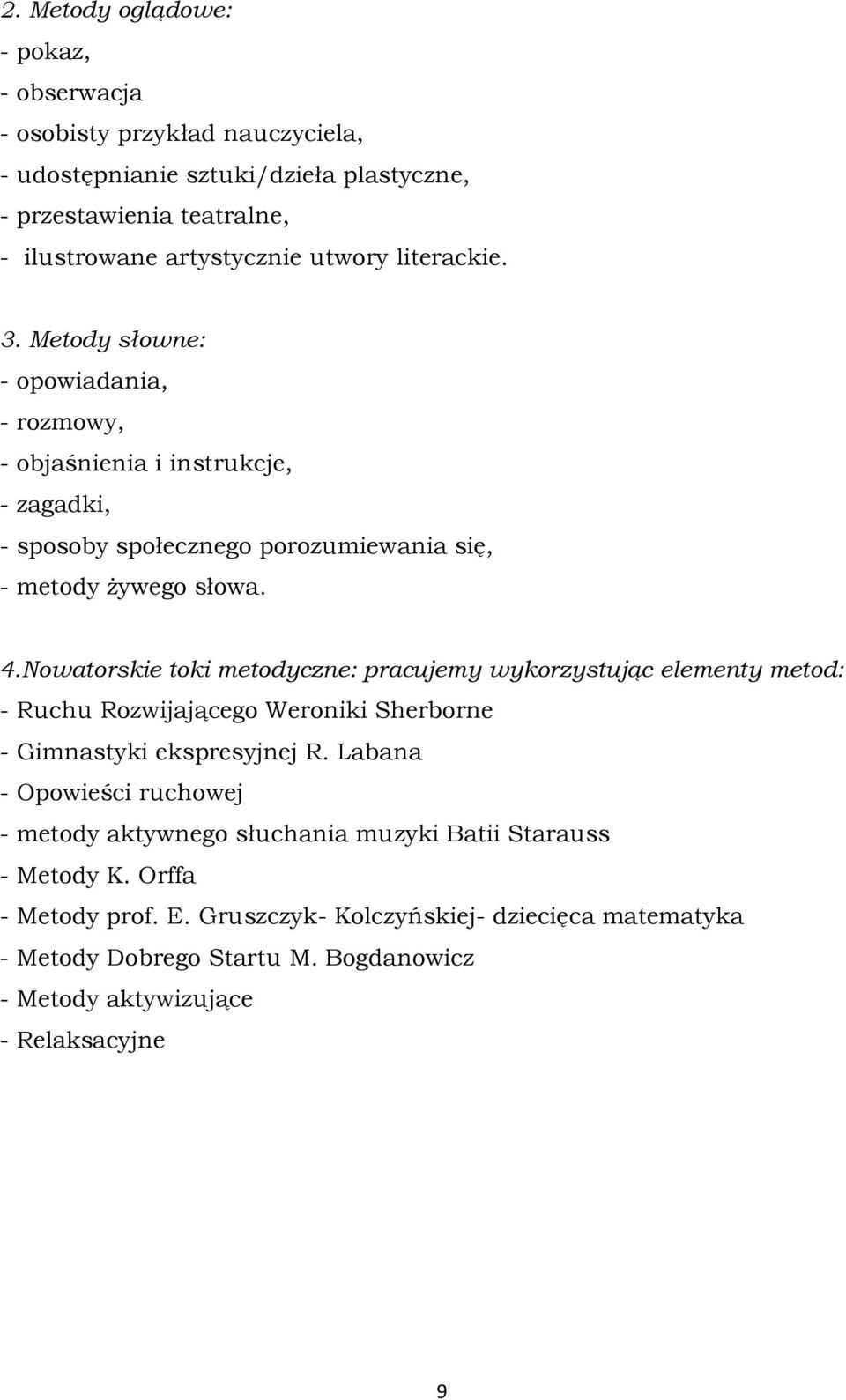 2. Metody oglądowe:
- pokaz,
- obserwacja
- osobisty przykład nauczyciela,
- udostępnianie sztuki/dzieła plastyczne,
- przestawienia teatralne,
- ilustrowane artystycznie utwory literackie.

3. Metody słowne:
- opowiadania,
- rozmowy,
- objaśnienia i instrukcje,
- zagadki,
- sposoby społecznego porozumiewania się,
- metody żywego słowa.

4.Nowatorskie toki metodyczne: pracujemy wykorzystując elementy metod:
- Ruchu Rozwijającego Weroniki Sherborne
- Gimnastyki ekspresyjnej R. Labana
- Opowieści ruchowej
- metody aktywnego słuchania muzyki Batii Starauss
- Metody K. Orffa
- Metody prof. E. Gruszczyk- Kolczyńskiej- dziecięca matematyka
- Metody Dobrego Startu M. Bogdanowicz
- Metody aktywizujące
- Relaksacyjne

9